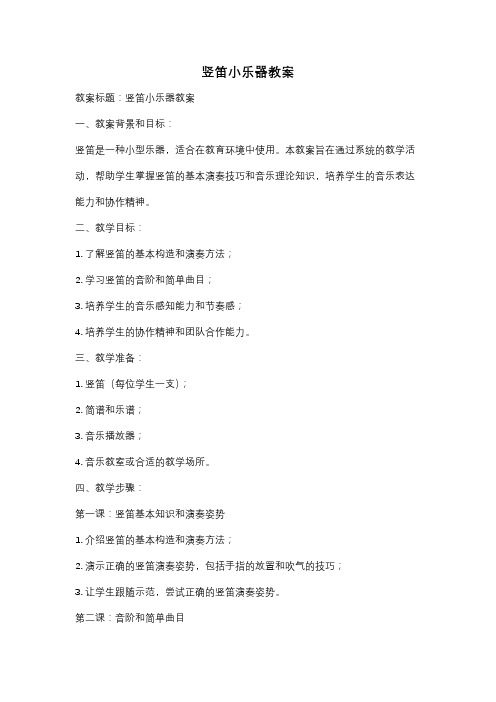 竖笛小乐器教案

教案标题：竖笛小乐器教案

一、教案背景和目标：

竖笛是一种小型乐器，适合在教育环境中使用。本教案旨在通过系统的教学活动，帮助学生掌握竖笛的基本演奏技巧和音乐理论知识，培养学生的音乐表达能力和协作精神。

二、教学目标：

1. 了解竖笛的基本构造和演奏方法；

2. 学习竖笛的音阶和简单曲目；

3. 培养学生的音乐感知能力和节奏感；

4. 培养学生的协作精神和团队合作能力。

三、教学准备：

1. 竖笛（每位学生一支）；

2. 简谱和乐谱；

3. 音乐播放器；

4. 音乐教室或合适的教学场所。

四、教学步骤：

第一课：竖笛基本知识和演奏姿势

1. 介绍竖笛的基本构造和演奏方法；

2. 演示正确的竖笛演奏姿势，包括手指的放置和吹气的技巧；

3. 让学生跟随示范，尝试正确的竖笛演奏姿势。

第二课：音阶和简单曲目